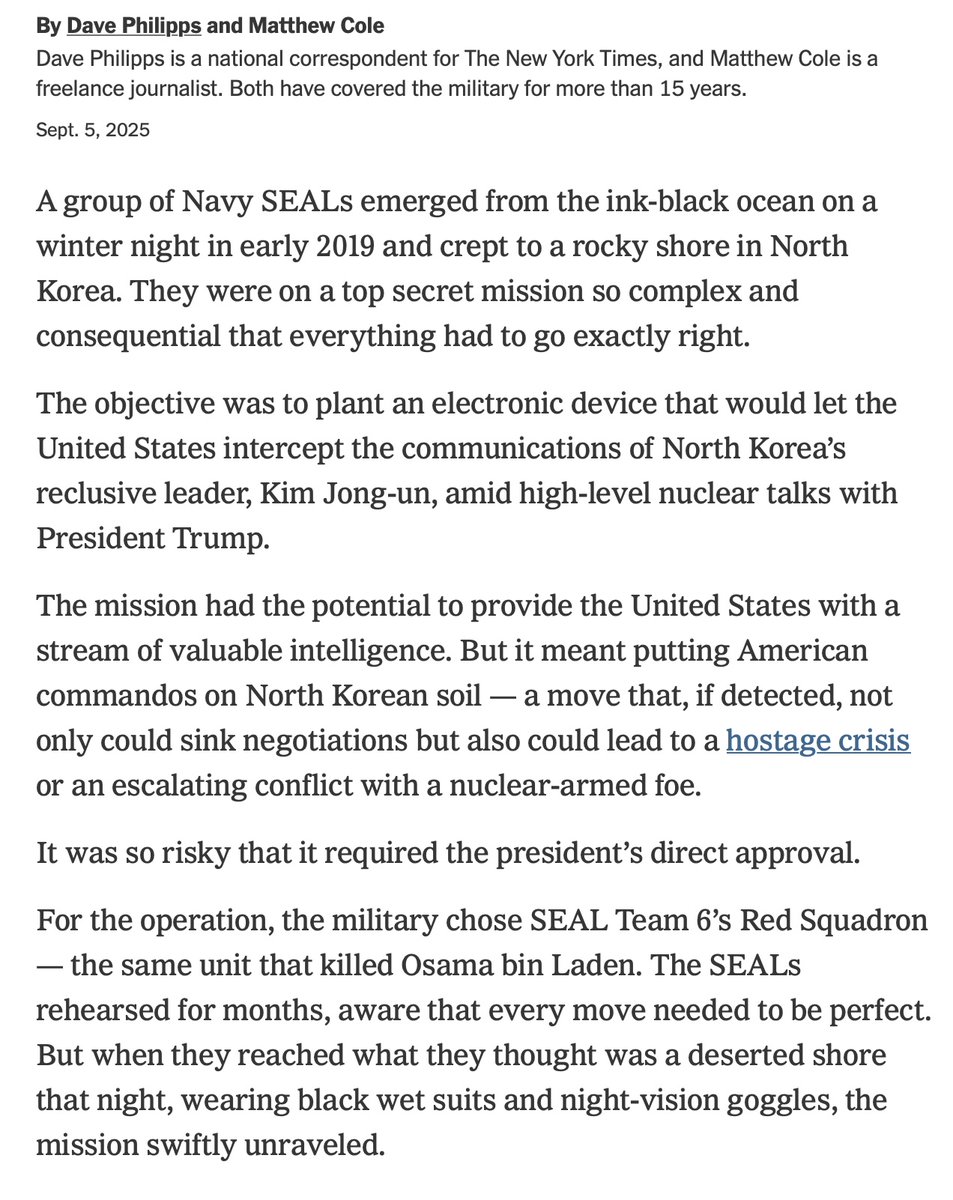 By Dave Philipps and Matthew Cole
Dave Philipps is a national correspondent for The New York Times, and Matthew Cole is a freelance journalist. Both have covered the military for more than 15 years.
Sept. 5, 2025

A group of Navy SEALs emerged from the ink-black ocean on a winter night in early 2019 and crept to a rocky shore in North Korea. They were on a top secret mission so complex and consequential that everything had to go exactly right.

The objective was to plant an electronic device that would let the United States intercept the communications of North Korea's reclusive leader, Kim Jong-un, amid high-level nuclear talks with President Trump.

The mission had the potential to provide the United States with a stream of valuable intelligence. But it meant putting American commandos on North Korean soil — a move that, if detected, not only could sink negotiations but also could lead to a hostage crisis or an escalating conflict with a nuclear-armed foe.

It was so risky that it required the president's direct approval.

For the operation, the military chose SEAL Team 6's Red Squadron — the same unit that killed Osama bin Laden. The SEALs rehearsed for months, aware that every move needed to be perfect. But when they reached what they thought was a deserted shore that night, wearing black wet suits and night-vision goggles, the mission swiftly unraveled.